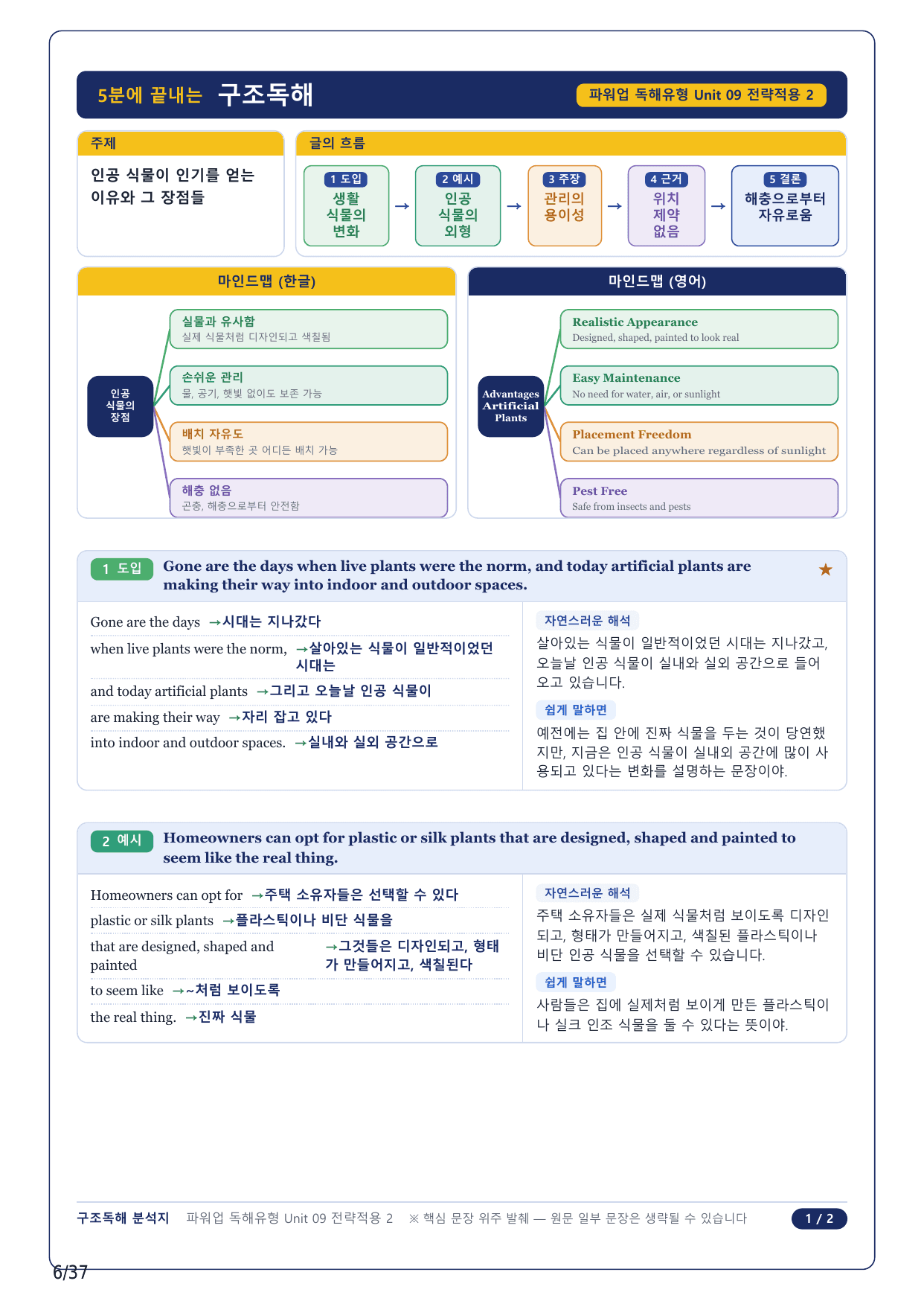 5분에 끝내는 구조독해

파워업 독해유형 Unit 09 전략적용 2

주제

인공 식물이 인기를 얻는 이유와 그 장점들

글의 흐름

1 도입
생활 식물의 변화

→

2 예시
인공 식물의 외형

→

3 주장
관리의 용이성

→

4 근거
위치 제약 없음

→

5 결론
해충으로부터 자유로움

마인드맵 (한글)

인공 식물의 장점

실물과 유사함
실제 식물처럼 디자인되고 색칠됨

손쉬운 관리
물, 공기, 햇빛 없이도 보존 가능

배치 자유도
햇빛이 부족한 곳 어디든 배치 가능

해충 없음
곤충, 해충으로부터 안전함

마인드맵 (영어)

Advantages Artificial Plants

Realistic Appearance
Designed, shaped, painted to look real

Easy Maintenance
No need for water, air, or sunlight

Placement Freedom
Can be placed anywhere regardless of sunlight

Pest Free
Safe from insects and pests

1 도입 Gone are the days when live plants were the norm, and today artificial plants are making their way into indoor and outdoor spaces. ★

Gone are the days →시대는 지나갔다

when live plants were the norm, →살아있는 식물이 일반적이었던 시대는

and today artificial plants →그리고 오늘날 인공 식물이

are making their way →자리 잡고 있다

into indoor and outdoor spaces. →실내와 실외 공간으로

자연스러운 해석

살아있는 식물이 일반적이었던 시대는 지나갔고, 오늘날 인공 식물이 실내와 실외 공간으로 들어오고 있습니다.

쉽게 말하면

예전에는 집 안에 진짜 식물을 두는 것이 당연했지만, 지금은 인공 식물이 실내외 공간에 많이 사용되고 있다는 변화를 설명하는 문장이야.

2 예시 Homeowners can opt for plastic or silk plants that are designed, shaped and painted to seem like the real thing.

Homeowners can opt for →주택 소유자들은 선택할 수 있다

plastic or silk plants →플라스틱이나 비단 식물을

that are designed, shaped and painted →그것들은 디자인되고, 형태가 만들어지고, 색칠된다

to seem like →~처럼 보이도록

the real thing. →진짜 식물

자연스러운 해석

주택 소유자들은 실제 식물처럼 보이도록 디자인되고, 형태가 만들어지고, 색칠된 플라스틱이나 비단 인공 식물을 선택할 수 있습니다.

쉽게 말하면

사람들은 집에 실제처럼 보이게 만든 플라스틱이나 실크 인조 식물을 둘 수 있다는 뜻이야.

구조독해 분석지 파워업 독해유형 Unit 09 전략적용 2 ※ 핵심 문장 위주 발췌 — 원문 일부 문장은 생략될 수 있습니다 1 / 2

6/37